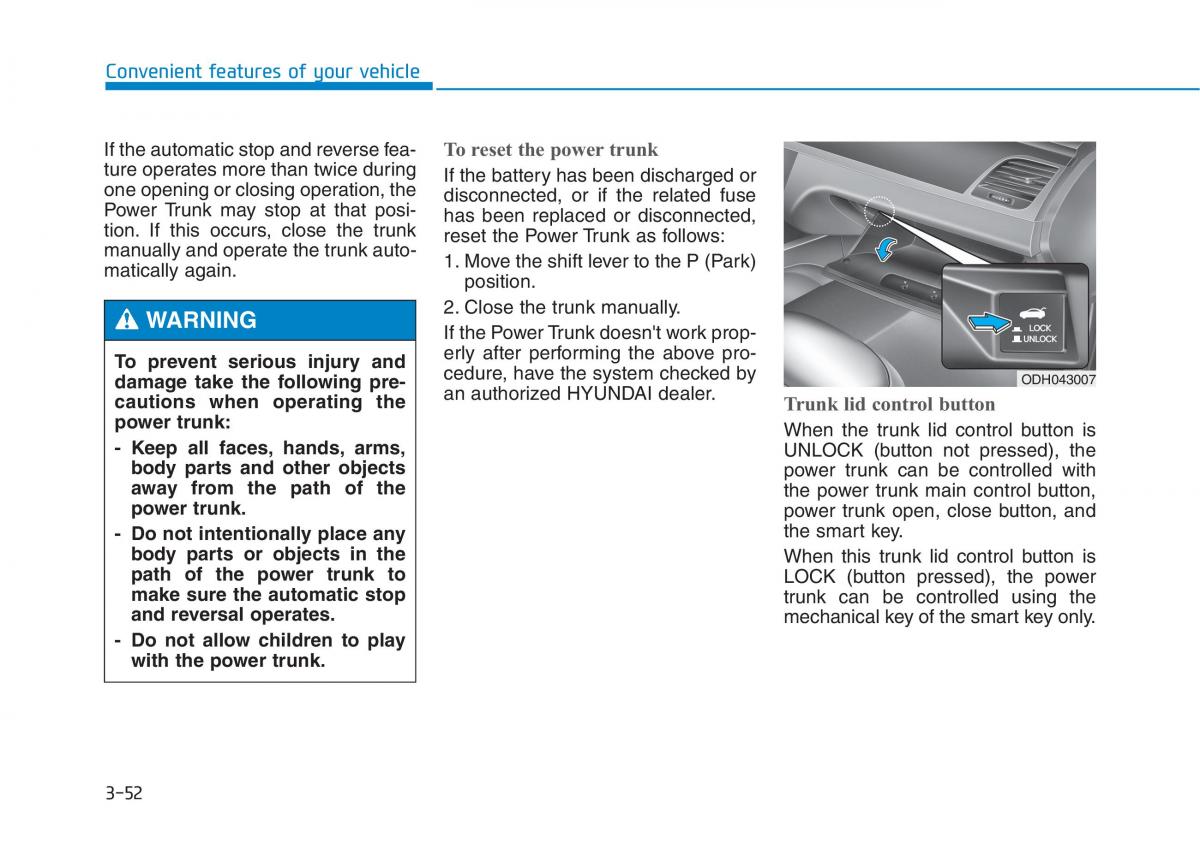 Convenient features of your vehicle

If the automatic stop and reverse feature operates more than twice during one opening or closing operation, the Power Trunk may stop at that position. If this occurs, close the trunk manually and operate the trunk automatically again.

WARNING

To prevent serious injury and damage take the following precautions when operating the power trunk:

- Keep all faces, hands, arms, body parts and other objects away from the path of the power trunk.
- Do not intentionally place any body parts or objects in the path of the power trunk to make sure the automatic stop and reversal operates.
- Do not allow children to play with the power trunk.

To reset the power trunk

If the battery has been discharged or disconnected, or if the related fuse has been replaced or disconnected, reset the Power Trunk as follows:

1. Move the shift lever to the P (Park) position.
2. Close the trunk manually.

If the Power Trunk doesn't work properly after performing the above procedure, have the system checked by an authorized HYUNDAI dealer.

LOCK
UNLOCK

ODH043007

Trunk lid control button

When the trunk lid control button is UNLOCK (button not pressed), the power trunk can be controlled with the power trunk main control button, power trunk open, close button, and the smart key.

When this trunk lid control button is LOCK (button pressed), the power trunk can be controlled using the mechanical key of the smart key only.

3-52